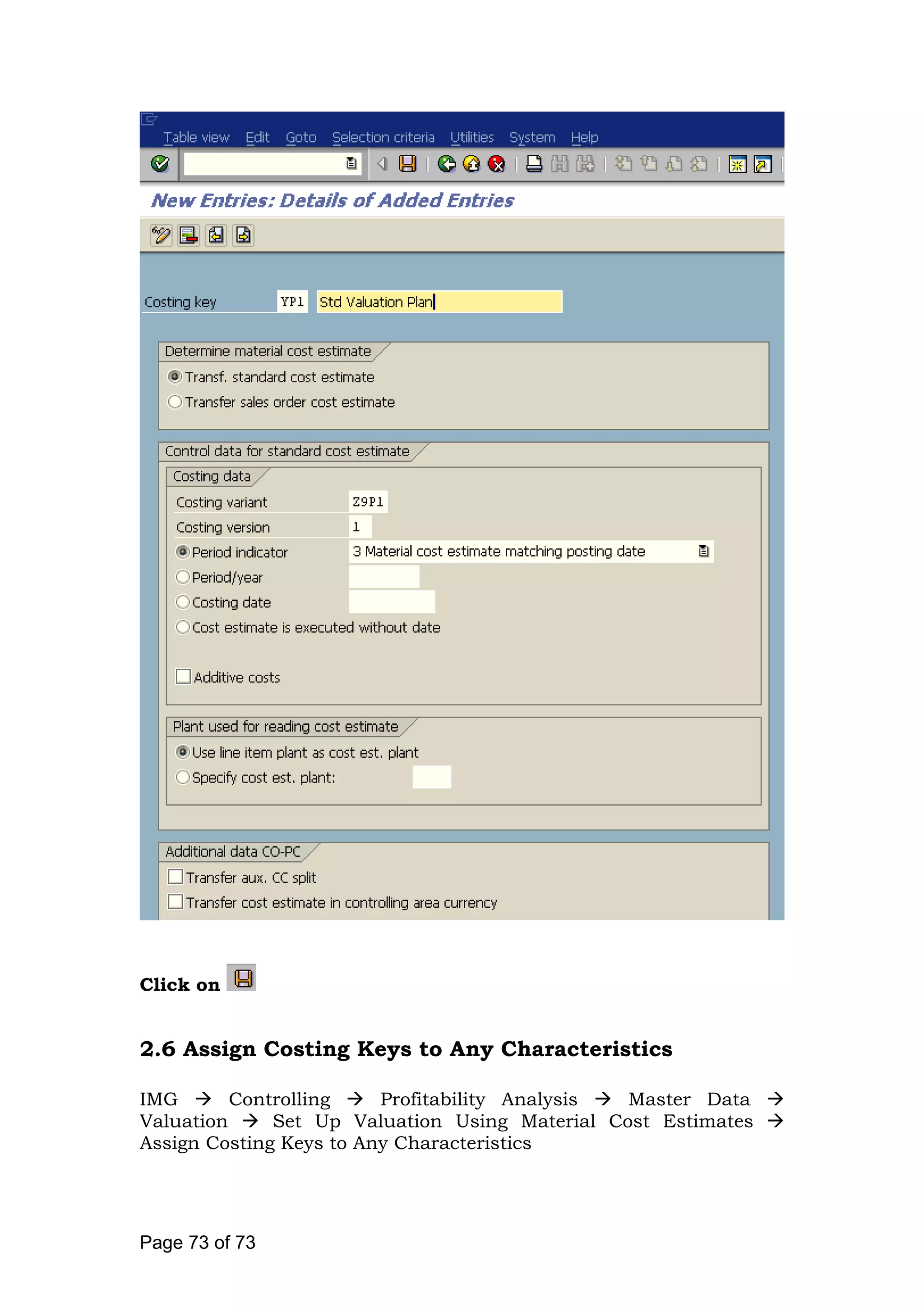 Table view Edit Goto Selection criteria Utilities System Help

New Entries: Details of Added Entries

Costing key YP1 Std Valuation Plan

Determine material cost estimate
Transf. standard cost estimate
Transfer sales order cost estimate

Control data for standard cost estimate
Costing data
Costing variant Z9P1
Costing version 1
Period indicator 3 Material cost estimate matching posting date
Period/year
Costing date
Cost estimate is executed without date

Additive costs

Plant used for reading cost estimate
Use line item plant as cost est. plant
Specify cost est. plant:

Additional data CO-PC
Transfer aux. CC split
Transfer cost estimate in controlling area currency

Click on

2.6 Assign Costing Keys to Any Characteristics

IMG → Controlling → Profitability Analysis → Master Data → Valuation → Set Up Valuation Using Material Cost Estimates → Assign Costing Keys to Any Characteristics

Page 73 of 73